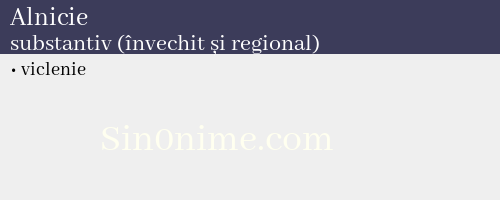 Alnicie
substantiv (învechit și regional)

• viclenie

Sin0nime.com